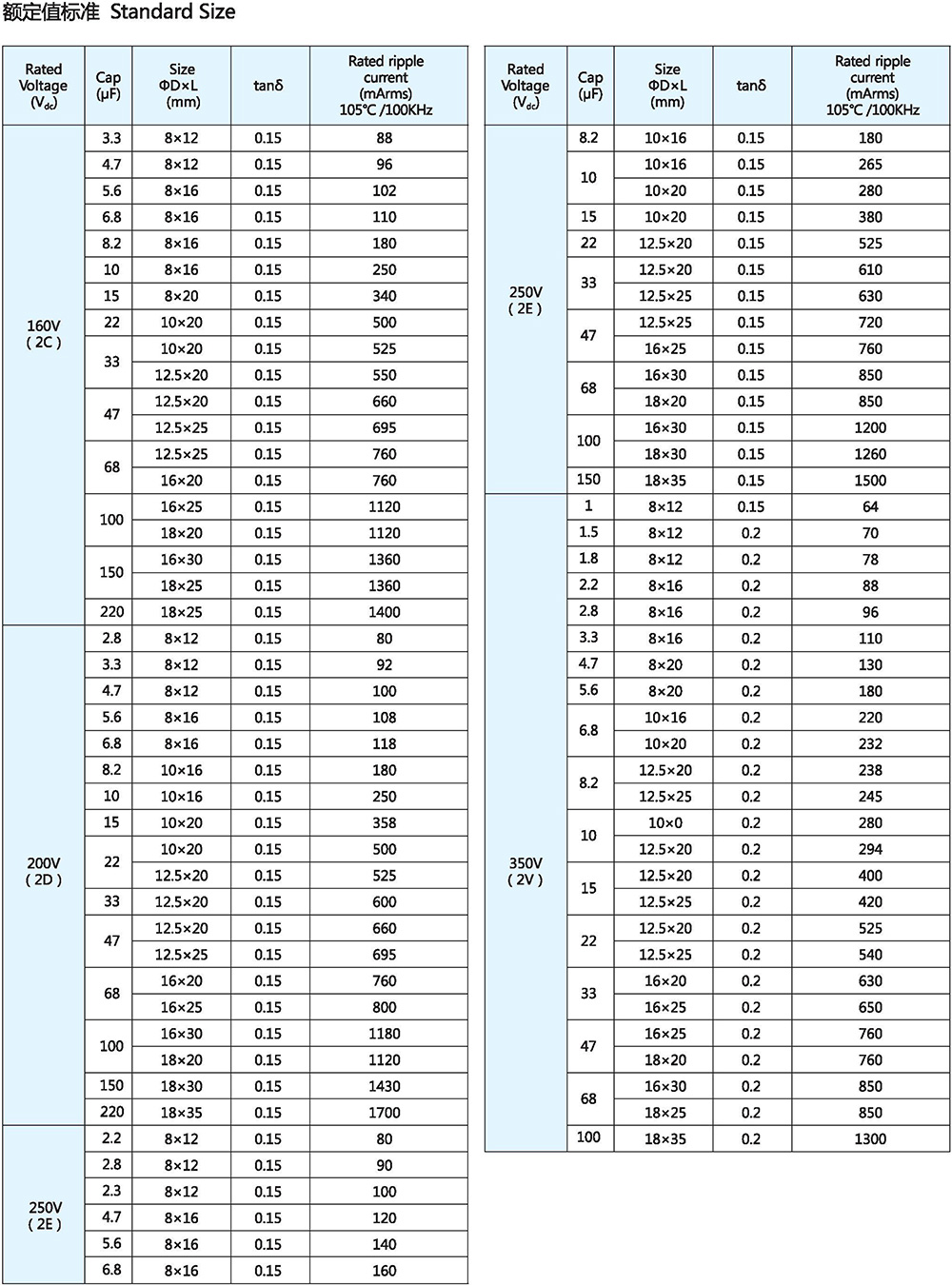 额定值标准 Standard Size

| Rated Voltage ($V_{dc}$) | Cap (μF) | Size ΦD×L (mm) | tanδ | Rated ripple current (mArms) 105℃ /100KHz |
|---|---|---|---|---|
| 160V ( 2C ) | 3.3 | 8×12 | 0.15 | 88 |
| | 4.7 | 8×12 | 0.15 | 96 |
| | 5.6 | 8×16 | 0.15 | 102 |
| | 6.8 | 8×16 | 0.15 | 110 |
| | 8.2 | 8×16 | 0.15 | 180 |
| | 10 | 8×16 | 0.15 | 250 |
| | 15 | 8×20 | 0.15 | 340 |
| | 22 | 10×20 | 0.15 | 500 |
| | 33 | 10×20 | 0.15 | 525 |
| | | 12.5×20 | 0.15 | 550 |
| | 47 | 12.5×20 | 0.15 | 660 |
| | | 12.5×25 | 0.15 | 695 |
| | 68 | 12.5×25 | 0.15 | 760 |
| | | 16×20 | 0.15 | 760 |
| | 100 | 16×25 | 0.15 | 1120 |
| | | 18×20 | 0.15 | 1120 |
| | 150 | 16×30 | 0.15 | 1360 |
| | | 18×25 | 0.15 | 1360 |
| | 220 | 18×25 | 0.15 | 1400 |
| 200V ( 2D ) | 2.8 | 8×12 | 0.15 | 80 |
| | 3.3 | 8×12 | 0.15 | 92 |
| | 4.7 | 8×12 | 0.15 | 100 |
| | 5.6 | 8×16 | 0.15 | 108 |
| | 6.8 | 8×16 | 0.15 | 118 |
| | 8.2 | 10×16 | 0.15 | 180 |
| | 10 | 10×16 | 0.15 | 250 |
| | 15 | 10×20 | 0.15 | 358 |
| | 22 | 10×20 | 0.15 | 500 |
| | | 12.5×20 | 0.15 | 525 |
| | 33 | 12.5×20 | 0.15 | 600 |
| | 47 | 12.5×20 | 0.15 | 660 |
| | | 12.5×25 | 0.15 | 695 |
| | 68 | 16×20 | 0.15 | 760 |
| | | 16×25 | 0.15 | 800 |
| | 100 | 16×30 | 0.15 | 1180 |
| | | 18×20 | 0.15 | 1120 |
| | 150 | 18×30 | 0.15 | 1430 |
| | 220 | 18×35 | 0.15 | 1700 |
| 250V ( 2E ) | 2.2 | 8×12 | 0.15 | 80 |
| | 2.8 | 8×12 | 0.15 | 90 |
| | 2.3 | 8×12 | 0.15 | 100 |
| | 4.7 | 8×16 | 0.15 | 120 |
| | 5.6 | 8×16 | 0.15 | 140 |
| | 6.8 | 8×16 | 0.15 | 160 |

| Rated Voltage ($V_{dc}$) | Cap (μF) | Size ΦD×L (mm) | tanδ | Rated ripple current (mArms) 105℃ /100KHz |
|---|---|---|---|---|
| 250V ( 2E ) | 8.2 | 10×16 | 0.15 | 180 |
| | 10 | 10×16 | 0.15 | 265 |
| | | 10×20 | 0.15 | 280 |
| | 15 | 10×20 | 0.15 | 380 |
| | 22 | 12.5×20 | 0.15 | 525 |
| | 33 | 12.5×20 | 0.15 | 610 |
| | | 12.5×25 | 0.15 | 630 |
| | 47 | 12.5×25 | 0.15 | 720 |
| | | 16×25 | 0.15 | 760 |
| | 68 | 16×30 | 0.15 | 850 |
| | | 18×20 | 0.15 | 850 |
| | 100 | 16×30 | 0.15 | 1200 |
| | | 18×30 | 0.15 | 1260 |
| | 150 | 18×35 | 0.15 | 1500 |
| 350V ( 2V ) | 1 | 8×12 | 0.15 | 64 |
| | 1.5 | 8×12 | 0.2 | 70 |
| | 1.8 | 8×12 | 0.2 | 78 |
| | 2.2 | 8×16 | 0.2 | 88 |
| | 2.8 | 8×16 | 0.2 | 96 |
| | 3.3 | 8×16 | 0.2 | 110 |
| | 4.7 | 8×20 | 0.2 | 130 |
| | 5.6 | 8×20 | 0.2 | 180 |
| | 6.8 | 10×16 | 0.2 | 220 |
| | | 10×20 | 0.2 | 232 |
| | 8.2 | 12.5×20 | 0.2 | 238 |
| | | 12.5×25 | 0.2 | 245 |
| | 10 | 10×0 | 0.2 | 280 |
| | | 12.5×20 | 0.2 | 294 |
| | 15 | 12.5×20 | 0.2 | 400 |
| | | 12.5×25 | 0.2 | 420 |
| | 22 | 12.5×20 | 0.2 | 525 |
| | | 12.5×25 | 0.2 | 540 |
| | 33 | 16×20 | 0.2 | 630 |
| | | 16×25 | 0.2 | 650 |
| | 47 | 16×25 | 0.2 | 760 |
| | | 18×20 | 0.2 | 760 |
| | 68 | 16×30 | 0.2 | 850 |
| | | 18×25 | 0.2 | 850 |
| | 100 | 18×35 | 0.2 | 1300 |